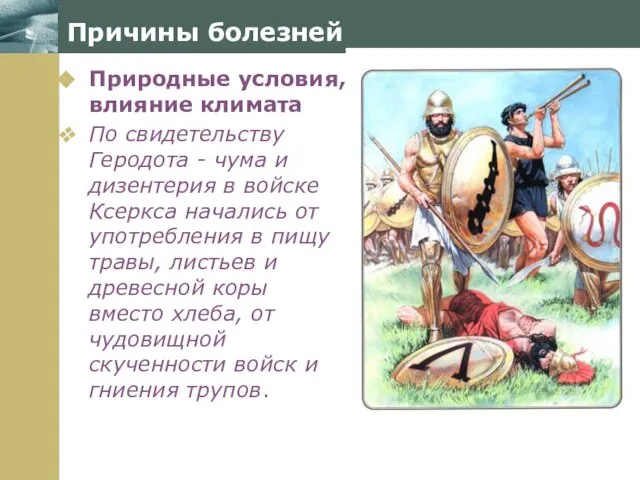 Причины болезней

Природные условия, влияние климата

По свидетельству Геродота - чума и дизентерия в войске Ксеркса начались от употребления в пищу травы, листьев и древесной коры вместо хлеба, от чудовищной скученности войск и гниения трупов.